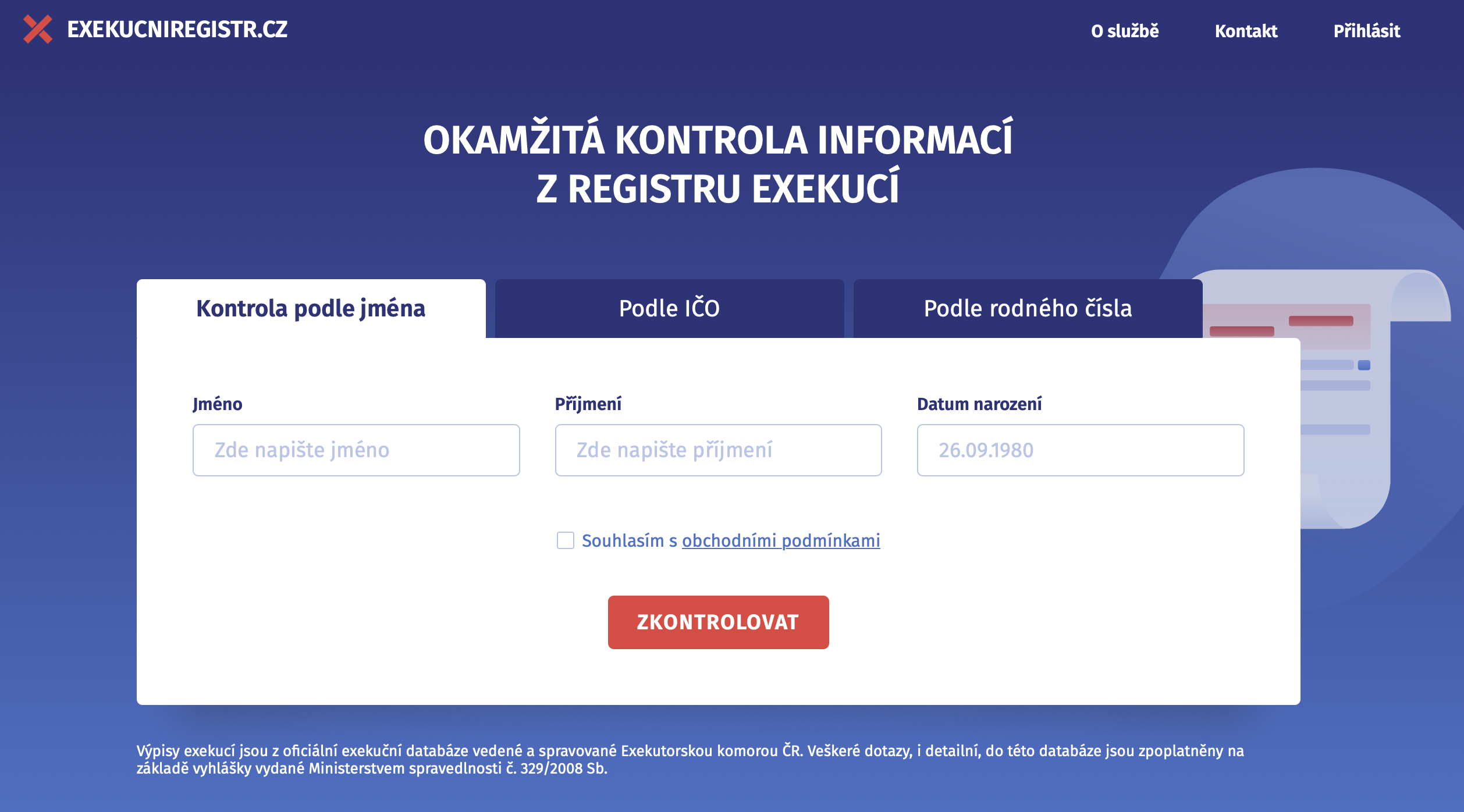 EXEKUCNIREGISTR.CZ

O službě

Kontakt

Přihlásit

OKAMŽITÁ KONTROLA INFORMACÍ
Z REGISTRU EXEKUCÍ

Kontrola podle jména

Podle IČO

Podle rodného čísla

Jméno

Zde napište jméno

Příjmení

Zde napište příjmení

Datum narození

26.09.1980

Souhlasím s obchodními podmínkami

ZKONTROLOVAT

Výpisy exekucí jsou z oficiální exekuční databáze vedené a spravované Exekutorskou komorou ČR. Veškeré dotazy, i detailní, do této databáze jsou zpoplatněny na základě vyhlášky vydané Ministerstvem spravedlnosti č. 329/2008 Sb.